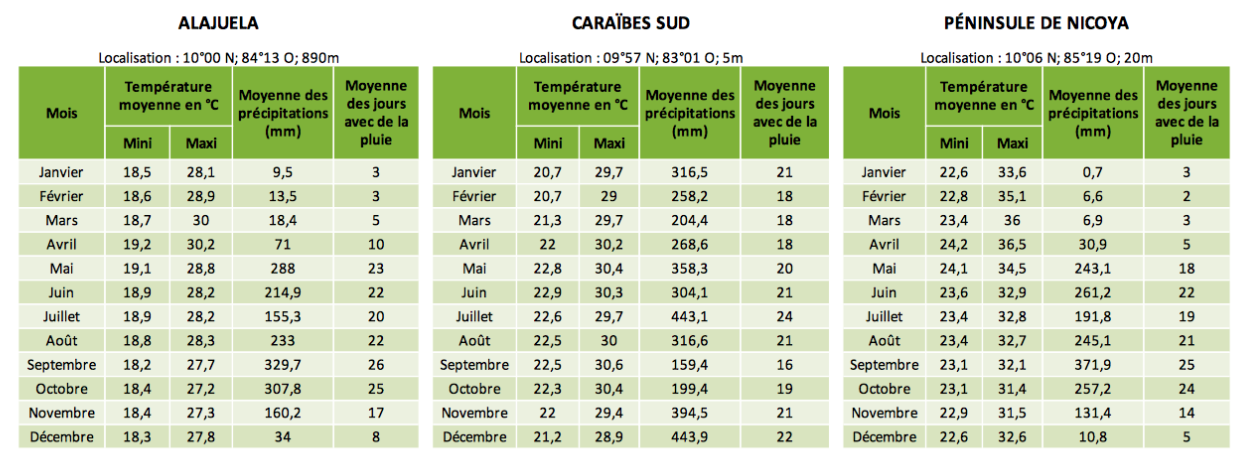 ALAJUELA

Localisation : 10°00 N; 84°13 O; 890m

| Mois | Température moyenne en °C Mini | Température moyenne en °C Maxi | Moyenne des précipitations (mm) | Moyenne des jours avec de la pluie |
|---|---|---|---|---|
| Janvier | 18,5 | 28,1 | 9,5 | 3 |
| Février | 18,6 | 28,9 | 13,5 | 3 |
| Mars | 18,7 | 30 | 18,4 | 5 |
| Avril | 19,2 | 30,2 | 71 | 10 |
| Mai | 19,1 | 28,8 | 288 | 23 |
| Juin | 18,9 | 28,2 | 214,9 | 22 |
| Juillet | 18,9 | 28,2 | 155,3 | 20 |
| Août | 18,8 | 28,3 | 233 | 22 |
| Septembre | 18,2 | 27,7 | 329,7 | 26 |
| Octobre | 18,4 | 27,2 | 307,8 | 25 |
| Novembre | 18,4 | 27,3 | 160,2 | 17 |
| Décembre | 18,3 | 27,8 | 34 | 8 |

CARAÏBES SUD

Localisation : 09°57 N; 83°01 O; 5m

| Mois | Température moyenne en °C Mini | Température moyenne en °C Maxi | Moyenne des précipitations (mm) | Moyenne des jours avec de la pluie |
|---|---|---|---|---|
| Janvier | 20,7 | 29,7 | 316,5 | 21 |
| Février | 20,7 | 29 | 258,2 | 18 |
| Mars | 21,3 | 29,7 | 204,4 | 18 |
| Avril | 22 | 30,2 | 268,6 | 18 |
| Mai | 22,8 | 30,4 | 358,3 | 20 |
| Juin | 22,9 | 30,3 | 304,1 | 21 |
| Juillet | 22,6 | 29,7 | 443,1 | 24 |
| Août | 22,5 | 30 | 316,6 | 21 |
| Septembre | 22,5 | 30,6 | 159,4 | 16 |
| Octobre | 22,3 | 30,4 | 199,4 | 19 |
| Novembre | 22 | 29,4 | 394,5 | 21 |
| Décembre | 21,2 | 28,9 | 443,9 | 22 |

PÉNINSULE DE NICOYA

Localisation : 10°06 N; 85°19 O; 20m

| Mois | Température moyenne en °C Mini | Température moyenne en °C Maxi | Moyenne des précipitations (mm) | Moyenne des jours avec de la pluie |
|---|---|---|---|---|
| Janvier | 22,6 | 33,6 | 0,7 | 3 |
| Février | 22,8 | 35,1 | 6,6 | 2 |
| Mars | 23,4 | 36 | 6,9 | 3 |
| Avril | 24,2 | 36,5 | 30,9 | 5 |
| Mai | 24,1 | 34,5 | 243,1 | 18 |
| Juin | 23,6 | 32,9 | 261,2 | 22 |
| Juillet | 23,4 | 32,8 | 191,8 | 19 |
| Août | 23,4 | 32,7 | 245,1 | 21 |
| Septembre | 23,1 | 32,1 | 371,9 | 25 |
| Octobre | 23,1 | 31,4 | 257,2 | 24 |
| Novembre | 22,9 | 31,5 | 131,4 | 14 |
| Décembre | 22,6 | 32,6 | 10,8 | 5 |